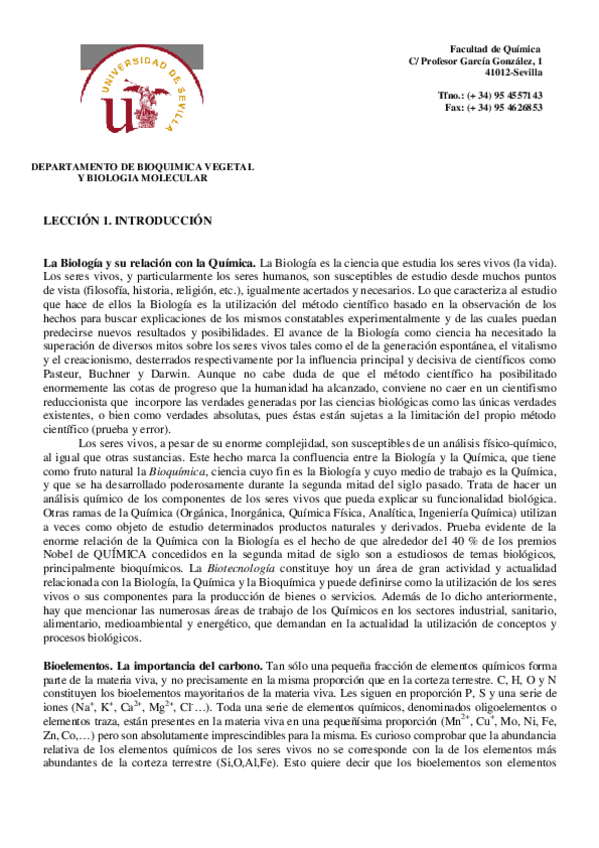 UNIVERSIDAD DE SEVILLA

Facultad de Química
C/ Profesor García González, 1
41012-Sevilla

Tfno.: (+ 34) 95 4557143
Fax: (+ 34) 95 4626853

DEPARTAMENTO DE BIOQUIMICA VEGETAL
Y BIOLOGIA MOLECULAR

LECCIÓN 1. INTRODUCCIÓN

La Biología y su relación con la Química. La Biología es la ciencia que estudia los seres vivos (la vida). Los seres vivos, y particularmente los seres humanos, son susceptibles de estudio desde muchos puntos de vista (filosofía, historia, religión, etc.), igualmente acertados y necesarios. Lo que caracteriza al estudio que hace de ellos la Biología es la utilización del método científico basado en la observación de los hechos para buscar explicaciones de los mismos constatables experimentalmente y de las cuales puedan predecirse nuevos resultados y posibilidades. El avance de la Biología como ciencia ha necesitado la superación de diversos mitos sobre los seres vivos tales como el de la generación espontánea, el vitalismo y el creacionismo, desterrados respectivamente por la influencia principal y decisiva de científicos como Pasteur, Buchner y Darwin. Aunque no cabe duda de que el método científico ha posibilitado enormemente las cotas de progreso que la humanidad ha alcanzado, conviene no caer en un cientifismo reduccionista que incorpore las verdades generadas por las ciencias biológicas como las únicas verdades existentes, o bien como verdades absolutas, pues éstas están sujetas a la limitación del propio método científico (prueba y error).

Los seres vivos, a pesar de su enorme complejidad, son susceptibles de un análisis físico-químico, al igual que otras sustancias. Este hecho marca la confluencia entre la Biología y la Química, que tiene como fruto natural la Bioquímica, ciencia cuyo fin es la Biología y cuyo medio de trabajo es la Química, y que se ha desarrollado poderosamente durante la segunda mitad del siglo pasado. Trata de hacer un análisis químico de los componentes de los seres vivos que pueda explicar su funcionalidad biológica. Otras ramas de la Química (Orgánica, Inorgánica, Química Física, Analítica, Ingeniería Química) utilizan a veces como objeto de estudio determinados productos naturales y derivados. Prueba evidente de la enorme relación de la Química con la Biología es el hecho de que alrededor del 40 % de los premios Nobel de QUÍMICA concedidos en la segunda mitad de siglo son a estudiosos de temas biológicos, principalmente bioquímicos. La Biotecnología constituye hoy un área de gran actividad y actualidad relacionada con la Biología, la Química y la Bioquímica y puede definirse como la utilización de los seres vivos o sus componentes para la producción de bienes o servicios. Además de lo dicho anteriormente, hay que mencionar las numerosas áreas de trabajo de los Químicos en los sectores industrial, sanitario, alimentario, medioambiental y energético, que demandan en la actualidad la utilización de conceptos y procesos biológicos.

Bioelementos. La importancia del carbono. Tan sólo una pequeña fracción de elementos químicos forma parte de la materia viva, y no precisamente en la misma proporción que en la corteza terrestre. C, H, O y N constituyen los bioelementos mayoritarios de la materia viva. Les siguen en proporción P, S y una serie de iones ($Na^+$, $K^+$, $Ca^{2+}$, $Mg^{2+}$, $Cl^-$…). Toda una serie de elementos químicos, denominados oligoelementos o elementos traza, están presentes en la materia viva en una pequeñísima proporción ($Mn^{2+}$, $Cu^+$, Mo, Ni, Fe, Zn, Co,…) pero son absolutamente imprescindibles para la misma. Es curioso comprobar que la abundancia relativa de los elementos químicos de los seres vivos no se corresponde con la de los elementos más abundantes de la corteza terrestre (Si,O,Al,Fe). Esto quiere decir que los bioelementos son elementos